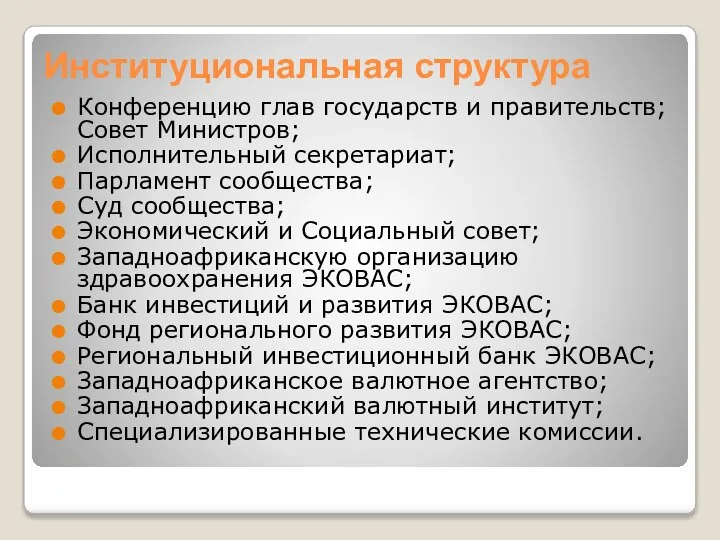 Институциональная структура

Конференцию глав государств и правительств; Совет Министров;
Исполнительный секретариат;
Парламент сообщества;
Суд сообщества;
Экономический и Социальный совет;
Западноафриканскую организацию здравоохранения ЭКОВАС;
Банк инвестиций и развития ЭКОВАС;
Фонд регионального развития ЭКОВАС;
Региональный инвестиционный банк ЭКОВАС;
Западноафриканское валютное агентство;
Западноафриканский валютный институт;
Специализированные технические комиссии.